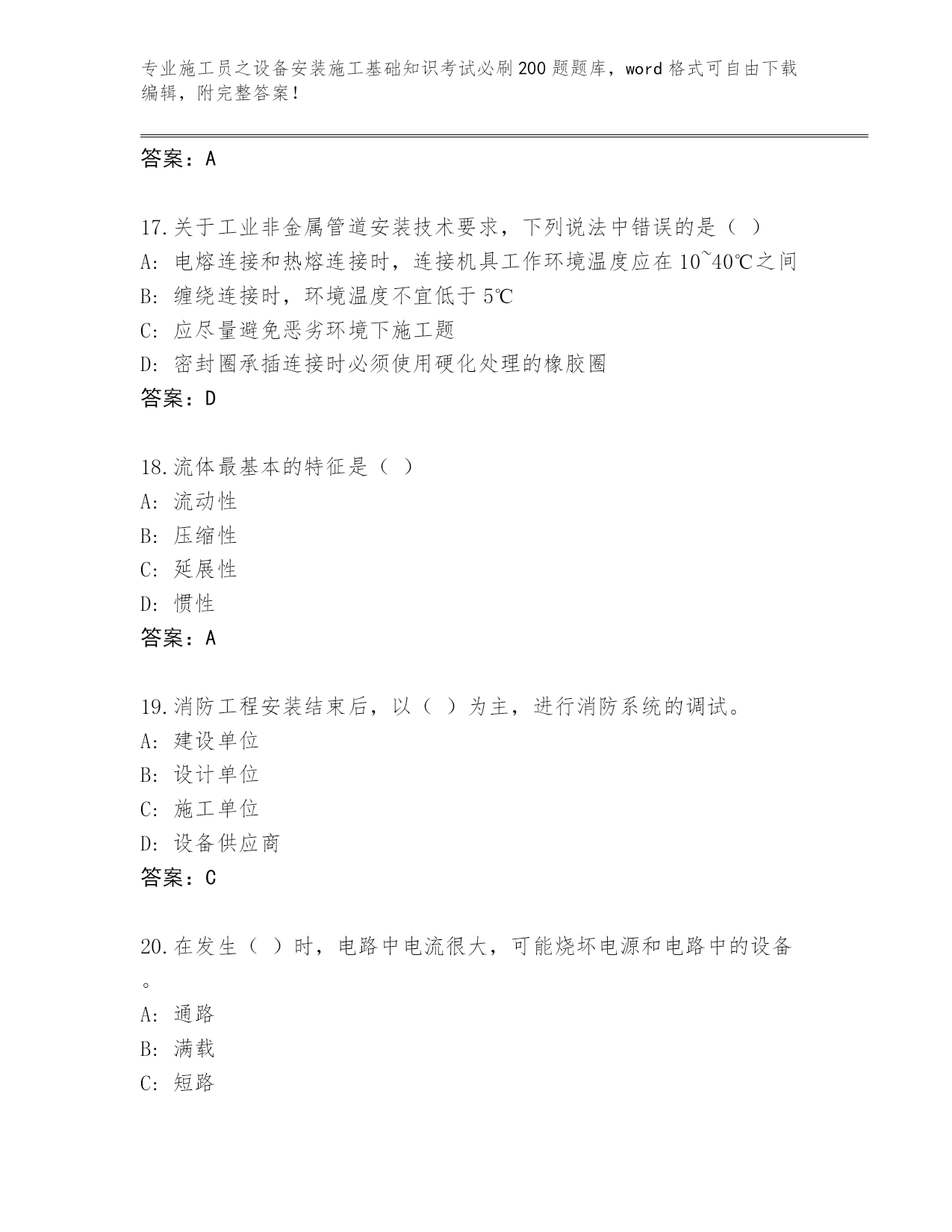 专业施工员之设备安装施工基础知识考试必刷200题题库，word格式可自由下载编辑，附完整答案！

答案：A

17.关于工业非金属管道安装技术要求，下列说法中错误的是（ ）
A: 电熔连接和热熔连接时，连接机具工作环境温度应在10~40℃之间
B: 缠绕连接时，环境温度不宜低于5℃
C: 应尽量避免恶劣环境下施工题
D: 密封圈承插连接时必须使用硬化处理的橡胶圈
答案：D

18.流体最基本的特征是（ ）
A: 流动性
B: 压缩性
C: 延展性
D: 惯性
答案：A

19.消防工程安装结束后，以（ ）为主，进行消防系统的调试。
A: 建设单位
B: 设计单位
C: 施工单位
D: 设备供应商
答案：C

20.在发生（ ）时，电路中电流很大，可能烧坏电源和电路中的设备。
A: 通路
B: 满载
C: 短路